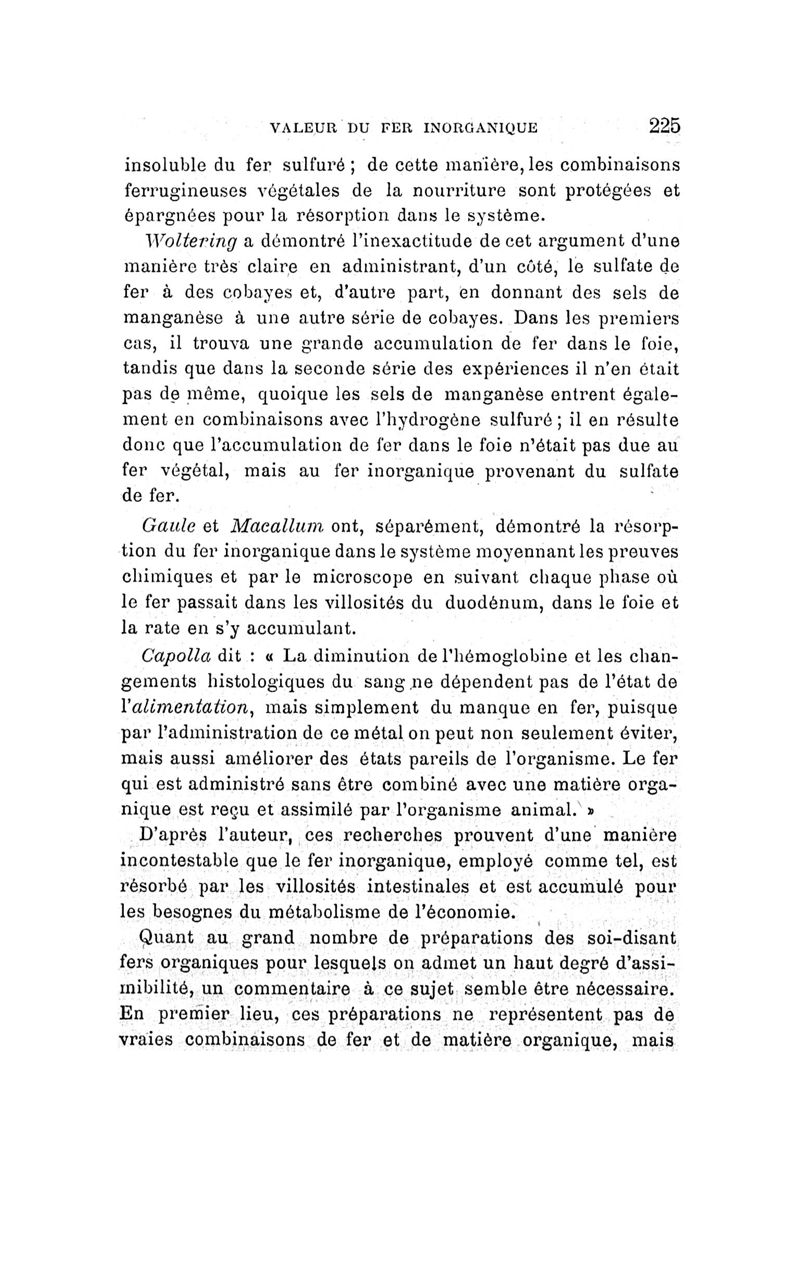 VALEUR DU FER INORGANIQUE 225

insoluble du fer sulfuré ; de cette manière, les combinaisons ferrugineuses végétales de la nourriture sont protégées et épargnées pour la résorption dans le système.

Woltering a démontré l'inexactitude de cet argument d'une manière très claire en administrant, d'un côté, le sulfate de fer à des cobayes et, d'autre part, en donnant des sels de manganèse à une autre série de cobayes. Dans les premiers cas, il trouva une grande accumulation de fer dans le foie, tandis que dans la seconde série des expériences il n'en était pas de même, quoique les sels de manganèse entrent également en combinaisons avec l'hydrogène sulfuré ; il en résulte donc que l'accumulation de fer dans le foie n'était pas due au fer végétal, mais au fer inorganique provenant du sulfate de fer.

Gaule et Macallum ont, séparément, démontré la résorption du fer inorganique dans le système moyennant les preuves chimiques et par le microscope en suivant chaque phase où le fer passait dans les villosités du duodénum, dans le foie et la rate en s'y accumulant.

Capolla dit : « La diminution de l'hémoglobine et les changements histologiques du sang ne dépendent pas de l'état de l'alimentation, mais simplement du manque en fer, puisque par l'administration de ce métal on peut non seulement éviter, mais aussi améliorer des états pareils de l'organisme. Le fer qui est administré sans être combiné avec une matière organique est reçu et assimilé par l'organisme animal. »

D'après l'auteur, ces recherches prouvent d'une manière incontestable que le fer inorganique, employé comme tel, est résorbé par les villosités intestinales et est accumulé pour les besognes du métabolisme de l'économie.

Quant au grand nombre de préparations des soi-disant fers organiques pour lesquels on admet un haut degré d'assimibilité, un commentaire à ce sujet semble être nécessaire. En premier lieu, ces préparations ne représentent pas de vraies combinaisons de fer et de matière organique, mais